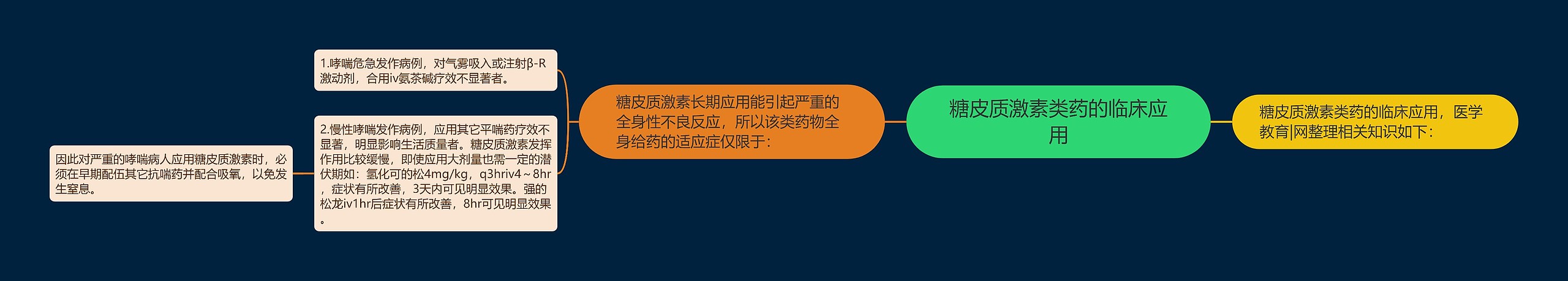 糖皮质激素类药的临床应用

糖皮质激素类药的临床应用，医学教育|网整理相关知识如下：

糖皮质激素长期应用能引起严重的全身性不良反应，所以该类药物全身给药的适应症仅限于：

1.哮喘危急发作病例，对气雾吸入或注射β-R激动剂，合用iv氨茶碱疗效不显著者。

2.慢性哮喘发作病例，应用其它平喘药疗效不显著，明显影响生活质量者。糖皮质激素发挥作用比较缓慢，即使应用大剂量也需一定的潜伏期如：氢化可的松4mg/kg，q3hriv4～8hr，症状有所改善，3天内可见明显效果。强的松龙iv1hr后症状有所改善，8hr可见明显效果。

因此对严重的哮喘病人应用糖皮质激素时，必须在早期配伍其它抗喘药并配合吸氧，以免发生窒息。